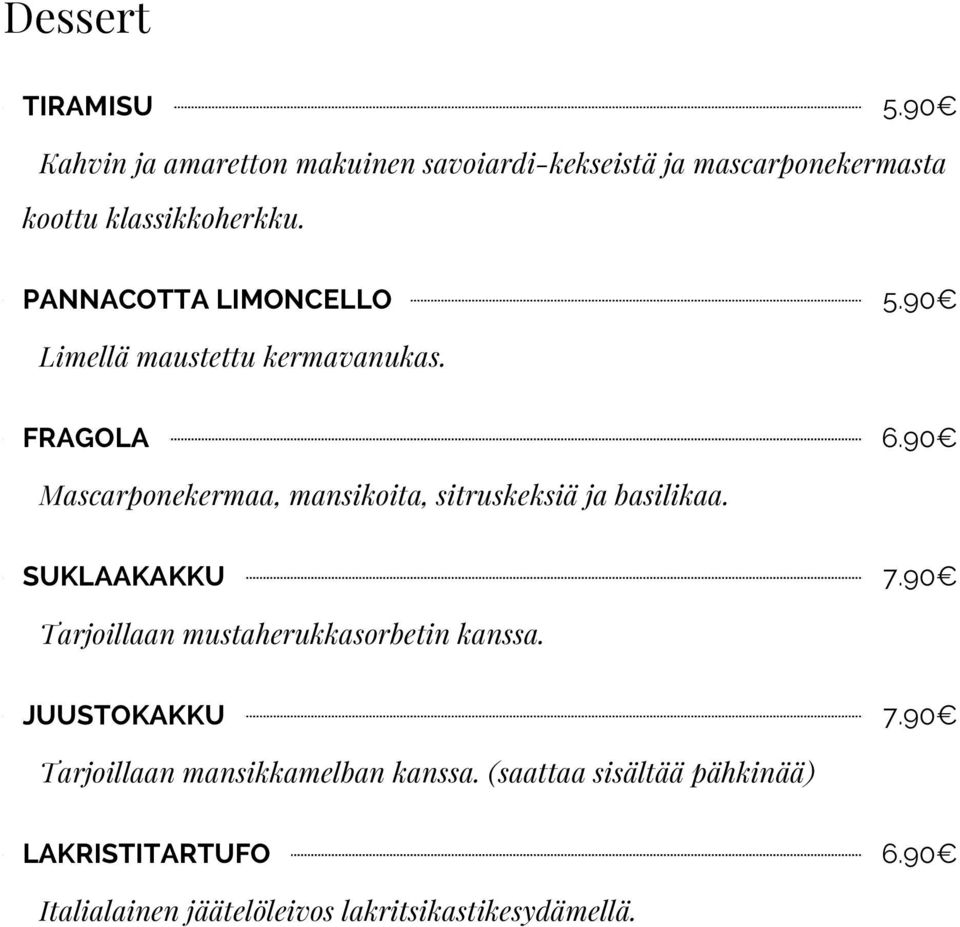 Dessert

TIRAMISU 5.90€

Kahvin ja amaretton makuinen savoiardi-kekseistä ja mascarponekermasta koottu klassikkoherkku.

PANNACOTTA LIMONCELLO 5.90€

Limellä maustettu kermavanukas.

FRAGOLA 6.90€

Mascarponekermaa, mansikoita, sitruskeksiä ja basilikaa.

SUKLAAKAKKU 7.90€

Tarjoillaan mustaherukkasorbetin kanssa.

JUUSTOKAKKU 7.90€

Tarjoillaan mansikkamelban kanssa. (saattaa sisältää pähkinää)

LAKRISTITARTUFO 6.90€

Italialainen jäätelöleivos lakritsikastikesydämellä.